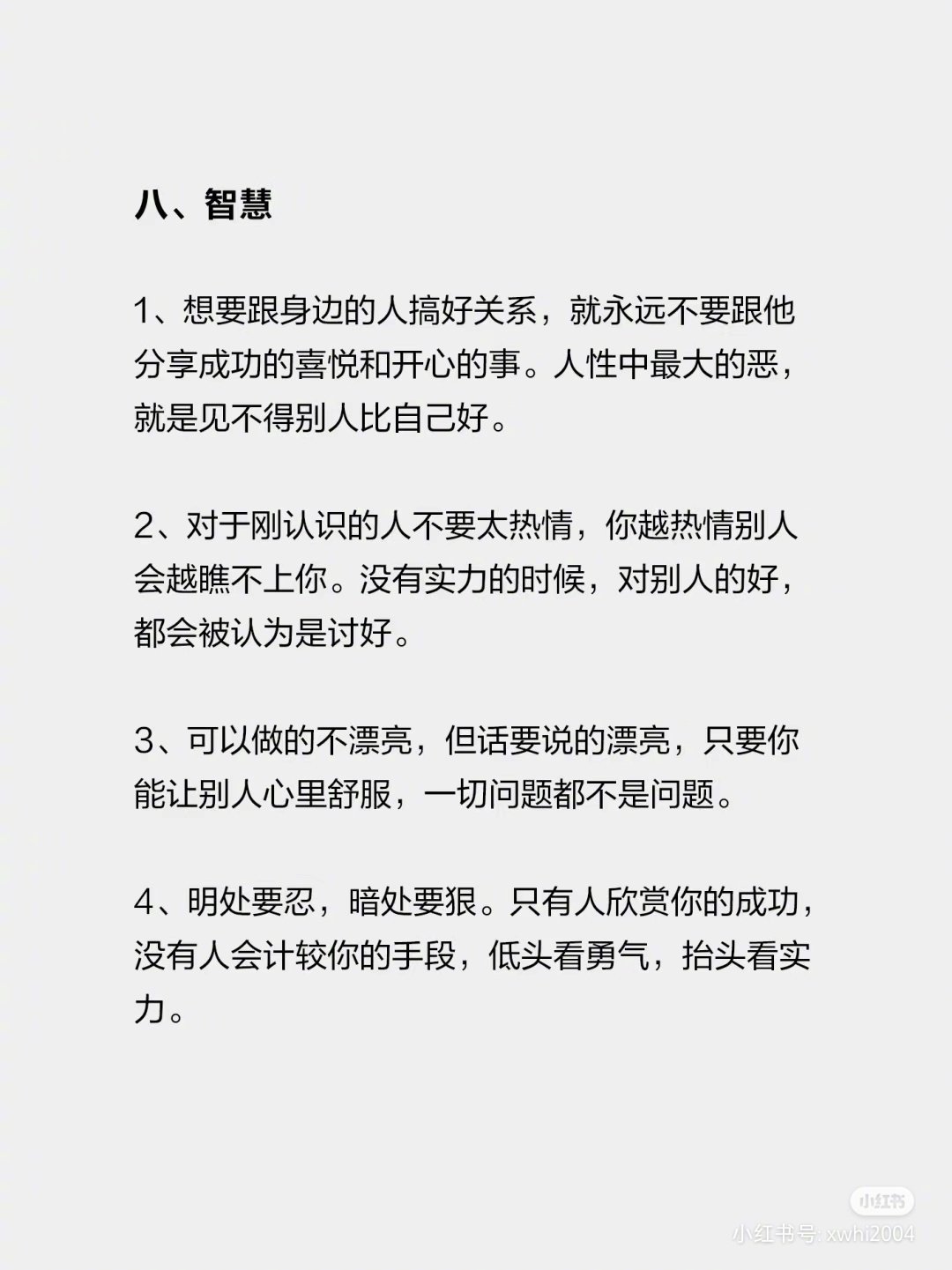 八、智慧

1、想要跟身边的人搞好关系，就永远不要跟他分享成功的喜悦和开心的事。人性中最大的恶，就是见不得别人比自己好。

2、对于刚认识的人不要太热情，你越热情别人会越瞧不上你。没有实力的时候，对别人的好，都会被认为是讨好。

3、可以做的不漂亮，但话要说的漂亮，只要你能让别人心里舒服，一切问题都不是问题。

4、明处要忍，暗处要狠。只有人欣赏你的成功，没有人会计较你的手段，低头看勇气，抬头看实力。

小红书

小红书号: xwhi2004